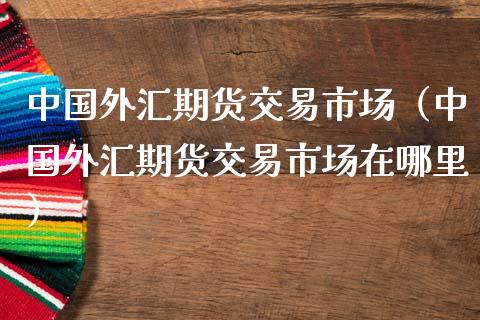 中国外汇期货交易市场（中国外汇期货交易市场在哪里）